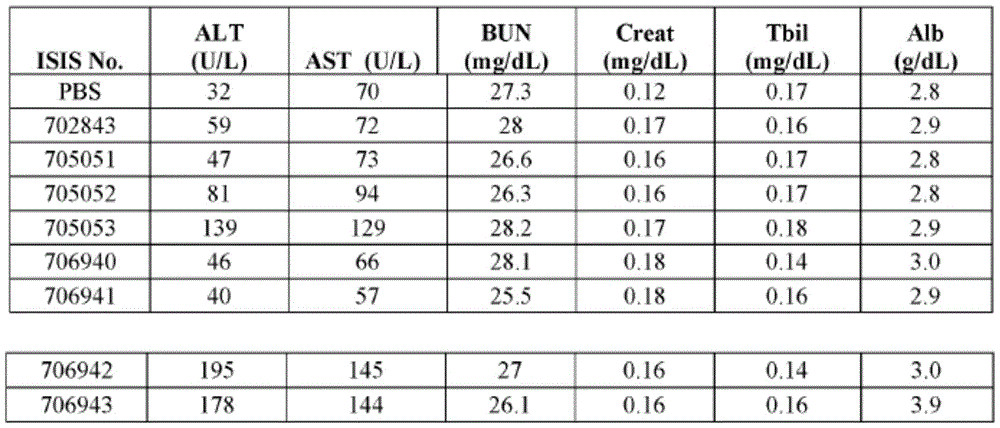 | ISIS No. | ALT (U/L) | AST (U/L) | BUN (mg/dL) | Creat (mg/dL) | Tbil (mg/dL) | Alb (g/dL) |
|---|---|---|---|---|---|---|
| PBS | 32 | 70 | 27.3 | 0.12 | 0.17 | 2.8 |
| 702843 | 59 | 72 | 28 | 0.17 | 0.16 | 2.9 |
| 705051 | 47 | 73 | 26.6 | 0.16 | 0.17 | 2.8 |
| 705052 | 81 | 94 | 26.3 | 0.16 | 0.17 | 2.8 |
| 705053 | 139 | 129 | 28.2 | 0.17 | 0.18 | 2.9 |
| 706940 | 46 | 66 | 28.1 | 0.18 | 0.14 | 3.0 |
| 706941 | 40 | 57 | 25.5 | 0.18 | 0.16 | 2.9 |

| 706942 | 195 | 145 | 27 | 0.16 | 0.14 | 3.0 |
|---|---|---|---|---|---|---|
| 706943 | 178 | 144 | 26.1 | 0.16 | 0.16 | 3.9 |